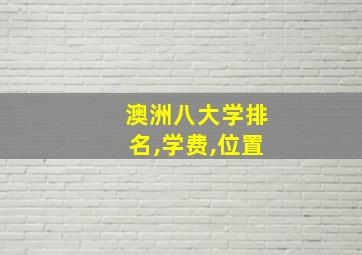 澳洲八大学排名,学费,位置